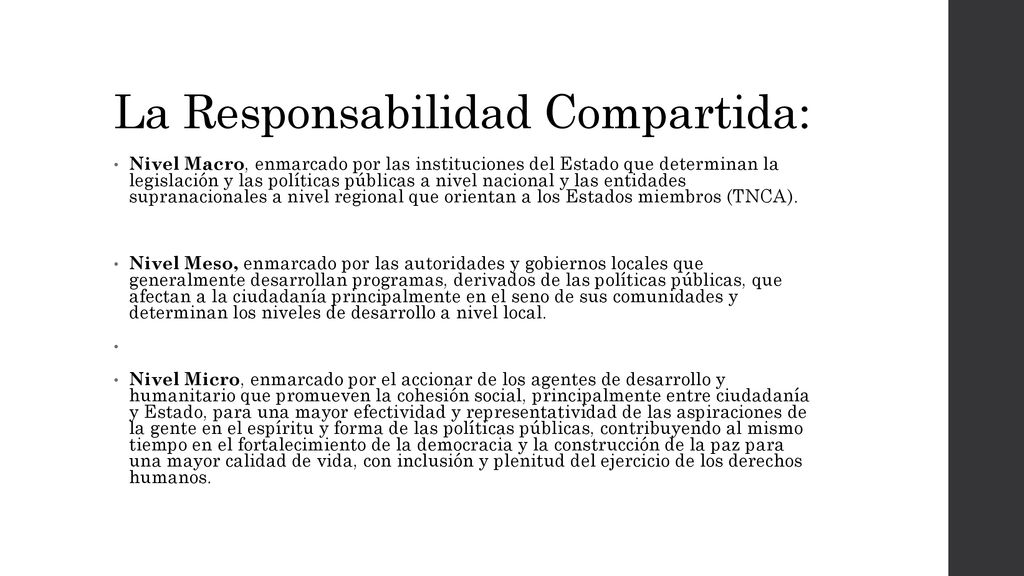 La Responsabilidad Compartida:

• Nivel Macro, enmarcado por las instituciones del Estado que determinan la legislación y las políticas públicas a nivel nacional y las entidades supranacionales a nivel regional que orientan a los Estados miembros (TNCA).

• Nivel Meso, enmarcado por las autoridades y gobiernos locales que generalmente desarrollan programas, derivados de las políticas públicas, que afectan a la ciudadanía principalmente en el seno de sus comunidades y determinan los niveles de desarrollo a nivel local.

•

• Nivel Micro, enmarcado por el accionar de los agentes de desarrollo y humanitario que promueven la cohesión social, principalmente entre ciudadanía y Estado, para una mayor efectividad y representatividad de las aspiraciones de la gente en el espíritu y forma de las políticas públicas, contribuyendo al mismo tiempo en el fortalecimiento de la democracia y la construcción de la paz para una mayor calidad de vida, con inclusión y plenitud del ejercicio de los derechos humanos.